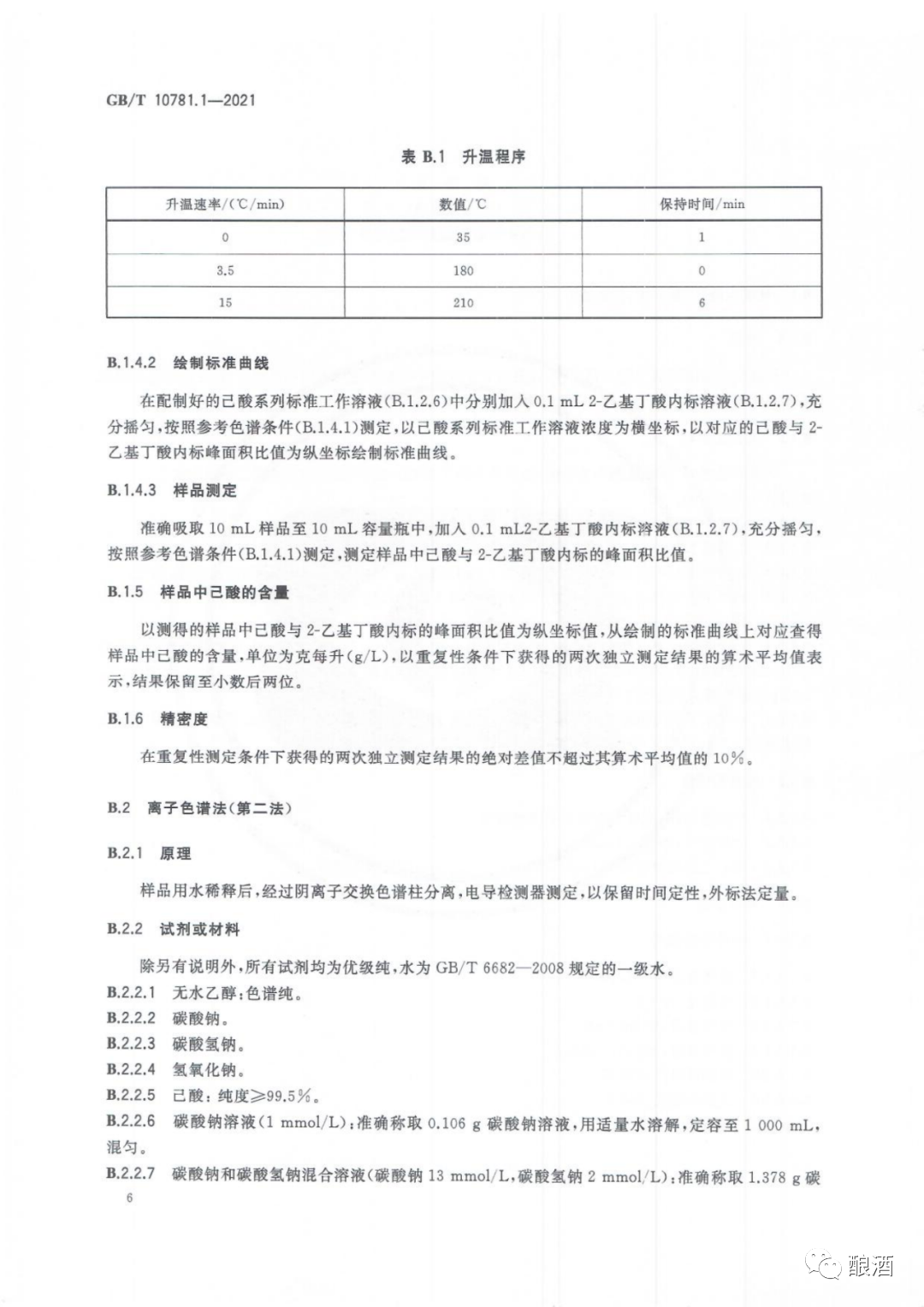 GB/T 10781.1—2021

表B.1 升温程序

| 升温速率/(℃/min) | 数值/℃ | 保持时间/min |
|---|---|---|
| 0 | 35 | 1 |
| 3.5 | 180 | 0 |
| 15 | 210 | 6 |

B.1.4.2 绘制标准曲线

在配制好的己酸系列标准工作溶液(B.1.2.6)中分别加入0.1 mL 2-乙基丁酸内标溶液(B.1.2.7),充分摇匀,按照参考色谱条件(B.1.4.1)测定,以己酸系列标准工作溶液浓度为横坐标,以对应的己酸与2-乙基丁酸内标峰面积比值为纵坐标绘制标准曲线。

B.1.4.3 样品测定

准确吸取10 mL样品至10 mL容量瓶中,加入0.1 mL2-乙基丁酸内标溶液(B.1.2.7),充分摇匀,按照参考色谱条件(B.1.4.1)测定,测定样品中己酸与2-乙基丁酸内标的峰面积比值。

B.1.5 样品中己酸的含量

以测得的样品中己酸与2-乙基丁酸内标的峰面积比值为纵坐标值,从绘制的标准曲线上对应查得样品中己酸的含量,单位为克每升(g/L),以重复性条件下获得的两次独立测定结果的算术平均值表示,结果保留至小数后两位。

B.1.6 精密度

在重复性测定条件下获得的两次独立测定结果的绝对差值不超过其算术平均值的10%。

B.2 离子色谱法(第二法)

B.2.1 原理

样品用水稀释后,经过阴离子交换色谱柱分离,电导检测器测定,以保留时间定性,外标法定量。

B.2.2 试剂或材料

除另有说明外,所有试剂均为优级纯,水为GB/T 6682—2008规定的一级水。
B.2.2.1 无水乙醇:色谱纯。
B.2.2.2 碳酸钠。
B.2.2.3 碳酸氢钠。
B.2.2.4 氢氧化钠。
B.2.2.5 己酸:纯度≥99.5%。
B.2.2.6 碳酸钠溶液(1 mmol/L):准确称取0.106 g碳酸钠溶液,用适量水溶解,定容至1 000 mL,混匀。
B.2.2.7 碳酸钠和碳酸氢钠混合溶液(碳酸钠13 mmol/L,碳酸氢钠2 mmol/L):准确称取1.378 g碳

6

酿酒